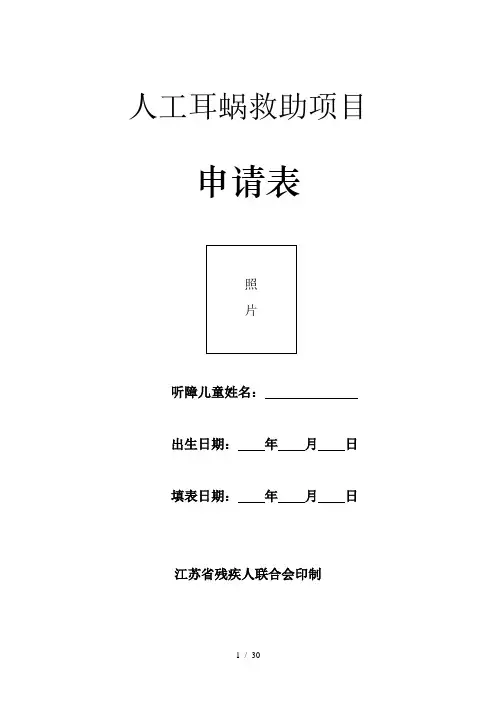 人工耳蜗救助项目

申请表

照
片

听障儿童姓名：______________

出生日期：____年____月____日

填表日期：____年____月____日

江苏省残疾人联合会印制

1 / 30